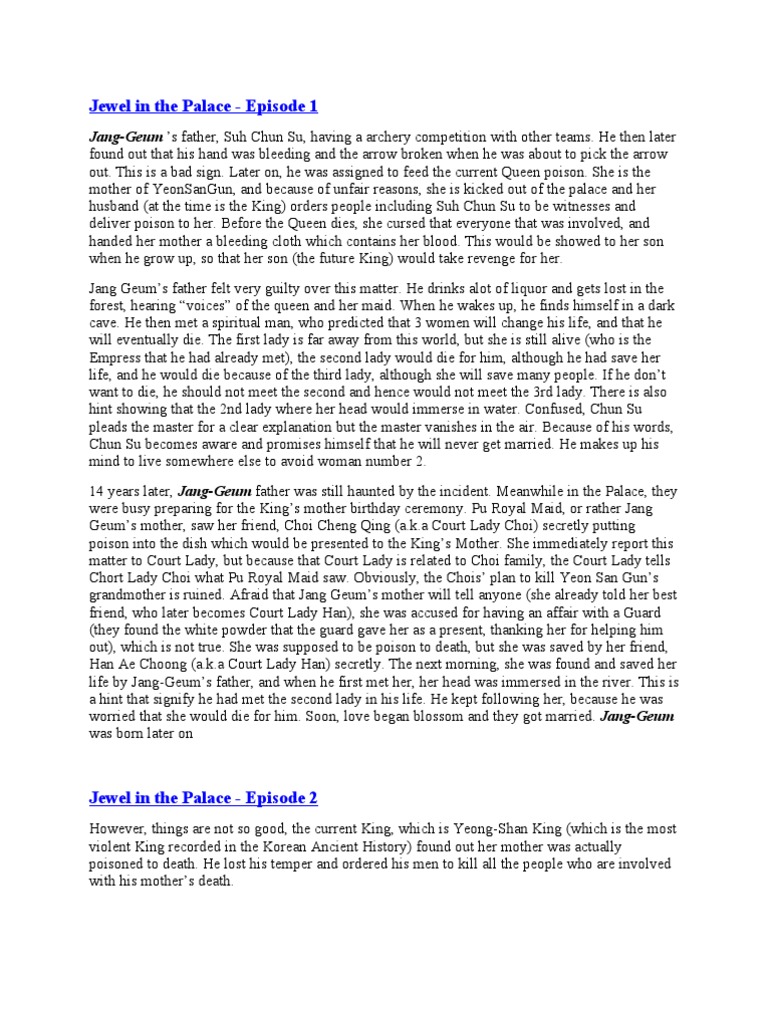 Jewel in the Palace - Episode 1

Jang-Geum 's father, Suh Chun Su, having a archery competition with other teams. He then later found out that his hand was bleeding and the arrow broken when he was about to pick the arrow out. This is a bad sign. Later on, he was assigned to feed the current Queen poison. She is the mother of YeonSanGun, and because of unfair reasons, she is kicked out of the palace and her husband (at the time is the King) orders people including Suh Chun Su to be witnesses and deliver poison to her. Before the Queen dies, she cursed that everyone that was involved, and handed her mother a bleeding cloth which contains her blood. This would be showed to her son when he grow up, so that her son (the future King) would take revenge for her.

Jang Geum's father felt very guilty over this matter. He drinks alot of liquor and gets lost in the forest, hearing "voices" of the queen and her maid. When he wakes up, he finds himself in a dark cave. He then met a spiritual man, who predicted that 3 women will change his life, and that he will eventually die. The first lady is far away from this world, but she is still alive (who is the Empress that he had already met), the second lady would die for him, although he had save her life, and he would die because of the third lady, although she will save many people. If he don't want to die, he should not meet the second and hence would not meet the 3rd lady. There is also hint showing that the 2nd lady where her head would immerse in water. Confused, Chun Su pleads the master for a clear explanation but the master vanishes in the air. Because of his words, Chun Su becomes aware and promises himself that he will never get married. He makes up his mind to live somewhere else to avoid woman number 2.

14 years later, Jang-Geum father was still haunted by the incident. Meanwhile in the Palace, they were busy preparing for the King's mother birthday ceremony. Pu Royal Maid, or rather Jang Geum's mother, saw her friend, Choi Cheng Qing (a.k.a Court Lady Choi) secretly putting poison into the dish which would be presented to the King's Mother. She immediately report this matter to Court Lady, but because that Court Lady is related to Choi family, the Court Lady tells Chort Lady Choi what Pu Royal Maid saw. Obviously, the Chois' plan to kill Yeon San Gun's grandmother is ruined. Afraid that Jang Geum's mother will tell anyone (she already told her best friend, who later becomes Court Lady Han), she was accused for having an affair with a Guard (they found the white powder that the guard gave her as a present, thanking her for helping him out), which is not true. She was supposed to be poison to death, but she was saved by her friend, Han Ae Choong (a.k.a Court Lady Han) secretly. The next morning, she was found and saved her life by Jang-Geum's father, and when he first met her, her head was immersed in the river. This is a hint that signify he had met the second lady in his life. He kept following her, because he was worried that she would die for him. Soon, love began blossom and they got married. Jang-Geum was born later on

Jewel in the Palace - Episode 2

However, things are not so good, the current King, which is Yeong-Shan King (which is the most violent King recorded in the Korean Ancient History) found out her mother was actually poisoned to death. He lost his temper and ordered his men to kill all the people who are involved with his mother's death.